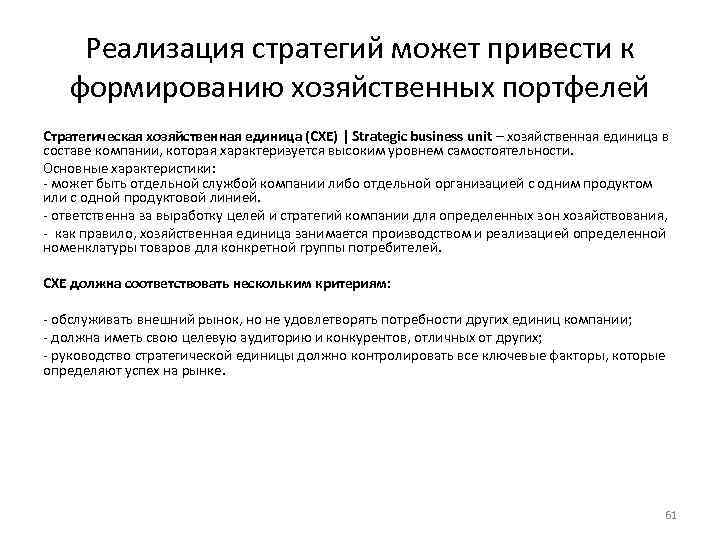 Реализация стратегий может привести к формированию хозяйственных портфелей

Стратегическая хозяйственная единица (СХЕ) | Strategic business unit – хозяйственная единица в составе компании, которая характеризуется высоким уровнем самостоятельности.

Основные характеристики:
- может быть отдельной службой компании либо отдельной организацией с одним продуктом или с одной продуктовой линией.
- ответственна за выработку целей и стратегий компании для определенных зон хозяйствования,
- как правило, хозяйственная единица занимается производством и реализацией определенной номенклатуры товаров для конкретной группы потребителей.

СХЕ должна соответствовать нескольким критериям:

- обслуживать внешний рынок, но не удовлетворять потребности других единиц компании;
- должна иметь свою целевую аудиторию и конкурентов, отличных от других;
- руководство стратегической единицы должно контролировать все ключевые факторы, которые определяют успех на рынке.

61